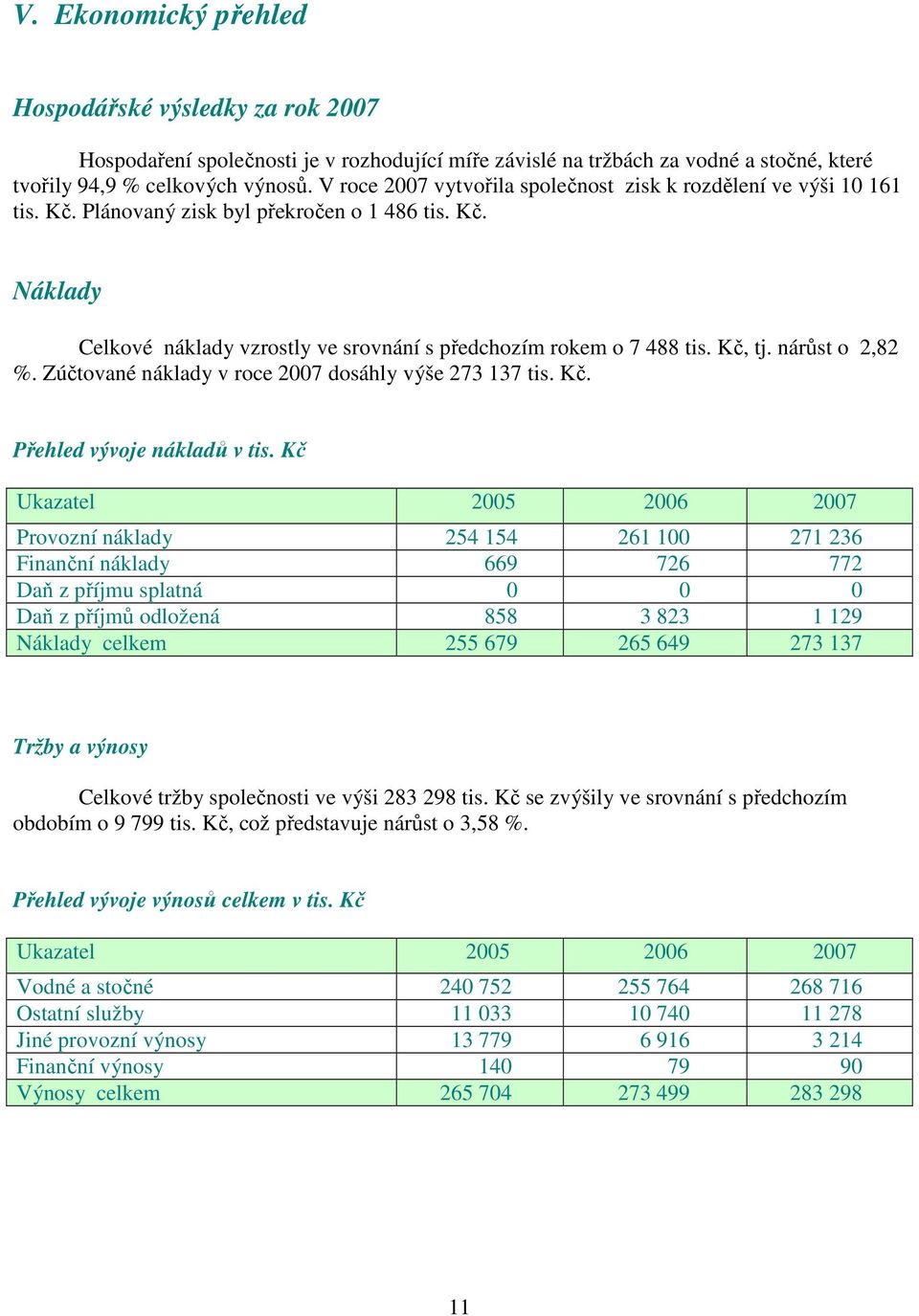 V. Ekonomický přehled

Hospodářské výsledky za rok 2007

Hospodaření společnosti je v rozhodující míře závislé na tržbách za vodné a stočné, které tvořily 94,9 % celkových výnosů. V roce 2007 vytvořila společnost zisk k rozdělení ve výši 10 161 tis. Kč. Plánovaný zisk byl překročen o 1 486 tis. Kč.

Náklady

Celkové náklady vzrostly ve srovnání s předchozím rokem o 7 488 tis. Kč, tj. nárůst o 2,82 %. Zúčtované náklady v roce 2007 dosáhly výše 273 137 tis. Kč.

Přehled vývoje nákladů v tis. Kč

| Ukazatel | 2005 | 2006 | 2007 |
|---|---|---|---|
| Provozní náklady | 254 154 | 261 100 | 271 236 |
| Finanční náklady | 669 | 726 | 772 |
| Daň z příjmu splatná | 0 | 0 | 0 |
| Daň z příjmů odložená | 858 | 3 823 | 1 129 |
| Náklady celkem | 255 679 | 265 649 | 273 137 |

Tržby a výnosy

Celkové tržby společnosti ve výši 283 298 tis. Kč se zvýšily ve srovnání s předchozím obdobím o 9 799 tis. Kč, což představuje nárůst o 3,58 %.

Přehled vývoje výnosů celkem v tis. Kč

| Ukazatel | 2005 | 2006 | 2007 |
|---|---|---|---|
| Vodné a stočné | 240 752 | 255 764 | 268 716 |
| Ostatní služby | 11 033 | 10 740 | 11 278 |
| Jiné provozní výnosy | 13 779 | 6 916 | 3 214 |
| Finanční výnosy | 140 | 79 | 90 |
| Výnosy celkem | 265 704 | 273 499 | 283 298 |

11